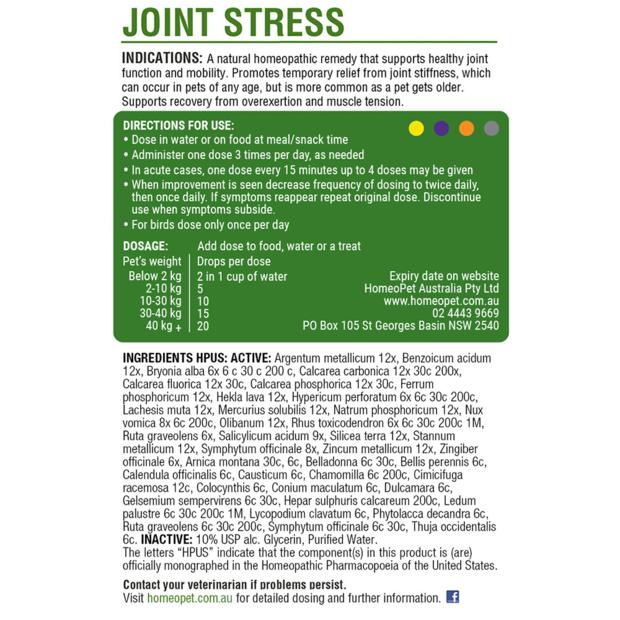 JOINT STRESS

INDICATIONS: A natural homeopathic remedy that supports healthy joint function and mobility. Promotes temporary relief from joint stiffness, which can occur in pets of any age, but is more common as a pet gets older. Supports recovery from overexertion and muscle tension.

DIRECTIONS FOR USE:
• Dose in water or on food at meal/snack time
• Administer one dose 3 times per day, as needed
• In acute cases, one dose every 15 minutes up to 4 doses may be given
• When improvement is seen decrease frequency of dosing to twice daily, then once daily. If symptoms reappear repeat original dose. Discontinue use when symptoms subside.
• For birds dose only once per day

DOSAGE: Add dose to food, water or a treat

| Pet's weight | Drops per dose |
|---|---|
| Below 2 kg | 2 in 1 cup of water |
| 2-10 kg | 5 |
| 10-30 kg | 10 |
| 30-40 kg | 15 |
| 40 kg + | 20 |

Expiry date on website
HomeoPet Australia Pty Ltd
www.homeopet.com.au
02 4443 9669
PO Box 105 St Georges Basin NSW 2540

INGREDIENTS HPUS: ACTIVE: Argentum metallicum 12x, Benzoicum acidum 12x, Bryonia alba 6x 6 c 30 c 200 c, Calcarea carbonica 12x 30c 200x, Calcarea fluorica 12x 30c, Calcarea phosphorica 12x 30c, Ferrum phosphoricum 12x, Hekla lava 12x, Hypericum perforatum 6x 6c 30c 200c, Lachesis muta 12x, Mercurius solubilis 12x, Natrum phosphoricum 12x, Nux vomica 8x 6c 200c, Olibanum 12x, Rhus toxicodendron 6x 6c 30c 200c 1M, Ruta graveolens 6x, Salicylicum acidum 9x, Silicea terra 12x, Stannum metallicum 12x, Symphytum officinale 8x, Zincum metallicum 12x, Zingiber officinale 6x, Arnica montana 30c, 6c, Belladonna 6c 30c, Bellis perennis 6c, Calendula officinalis 6c, Causticum 6c, Chamomilla 6c 200c, Cimicifuga racemosa 12c, Colocynthis 6c, Conium maculatum 6c, Dulcamara 6c, Gelsemium sempervirens 6c 30c, Hepar sulphuris calcareum 200c, Ledum palustre 6c 30c 200c 1M, Lycopodium clavatum 6c, Phytolacca decandra 6c, Ruta graveolens 6c 30c 200c, Symphytum officinale 6c 30c, Thuja occidentalis 6c. INACTIVE: 10% USP alc. Glycerin, Purified Water.
The letters "HPUS" indicate that the component(s) in this product is (are) officially monographed in the Homeopathic Pharmacopoeia of the United States.

Contact your veterinarian if problems persist.
Visit homeopet.com.au for detailed dosing and further information.